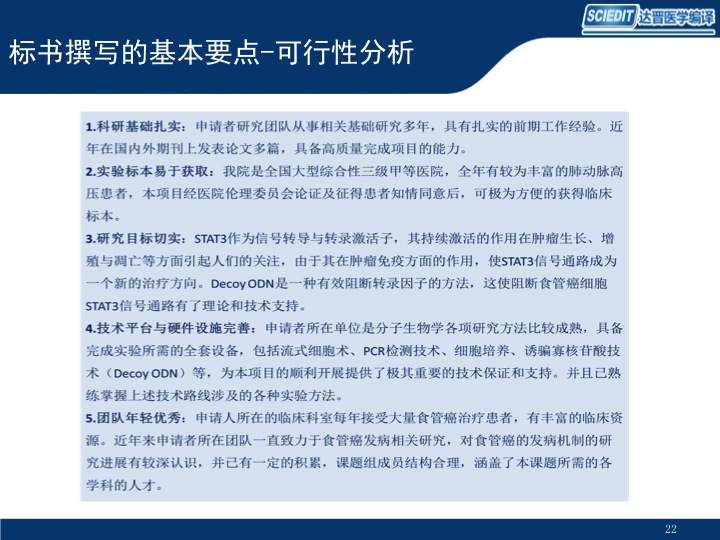 SCIEDIT 达晋医学编译

标书撰写的基本要点-可行性分析

1.科研基础扎实：申请者研究团队从事相关基础研究多年，具有扎实的前期工作经验。近年在国内外期刊上发表论文多篇，具备高质量完成项目的能力。

2.实验标本易于获取：我院是全国大型综合性三级甲等医院，全年有较为丰富的肺动脉高压患者，本项目经医院伦理委员会论证及征得患者知情同意后，可极为方便的获得临床标本。

3.研究目标切实：STAT3作为信号转导与转录激活子，其持续激活的作用在肿瘤生长、增殖与凋亡等方面引起人们的关注，由于其在肿瘤免疫方面的作用，使STAT3信号通路成为一个新的治疗方向。Decoy ODN是一种有效阻断转录因子的方法，这使阻断食管癌细胞STAT3信号通路有了理论和技术支持。

4.技术平台与硬件设施完善：申请者所在单位是分子生物学各项研究方法比较成熟，具备完成实验所需的全套设备，包括流式细胞术、PCR检测技术、细胞培养、诱骗寡核苷酸技术（Decoy ODN）等，为本项目的顺利开展提供了极其重要的技术保证和支持。并且已熟练掌握上述技术路线涉及的各种实验方法。

5.团队年轻优秀：申请人所在的临床科室每年接受大量食管癌治疗患者，有丰富的临床资源。近年来申请者所在团队一直致力于食管癌发病相关研究，对食管癌的发病机制的研究进展有较深认识，并已有一定的积累，课题组成员结构合理，涵盖了本课题所需的各学科的人才。

22